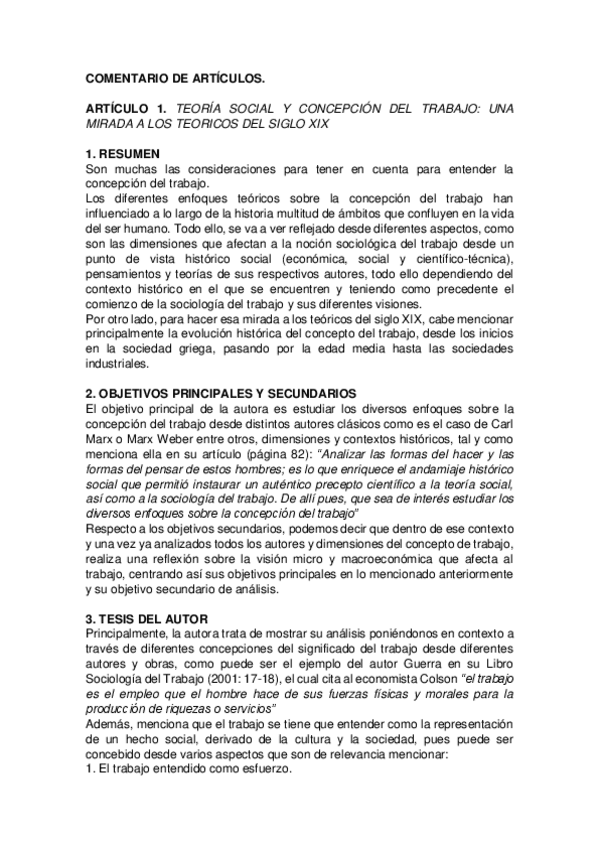 COMENTARIO DE ARTÍCULOS.

ARTÍCULO 1. TEORÍA SOCIAL Y CONCEPCIÓN DEL TRABAJO: UNA MIRADA A LOS TEORICOS DEL SIGLO XIX

1. RESUMEN
Son muchas las consideraciones para tener en cuenta para entender la concepción del trabajo.
Los diferentes enfoques teóricos sobre la concepción del trabajo han influenciado a lo largo de la historia multitud de ámbitos que confluyen en la vida del ser humano. Todo ello, se va a ver reflejado desde diferentes aspectos, como son las dimensiones que afectan a la noción sociológica del trabajo desde un punto de vista histórico social (económica, social y científico-técnica), pensamientos y teorías de sus respectivos autores, todo ello dependiendo del contexto histórico en el que se encuentren y teniendo como precedente el comienzo de la sociología del trabajo y sus diferentes visiones.
Por otro lado, para hacer esa mirada a los teóricos del siglo XIX, cabe mencionar principalmente la evolución histórica del concepto del trabajo, desde los inicios en la sociedad griega, pasando por la edad media hasta las sociedades industriales.

2. OBJETIVOS PRINCIPALES Y SECUNDARIOS
El objetivo principal de la autora es estudiar los diversos enfoques sobre la concepción del trabajo desde distintos autores clásicos como es el caso de Carl Marx o Marx Weber entre otros, dimensiones y contextos históricos, tal y como menciona ella en su artículo (página 82): "Analizar las formas del hacer y las formas del pensar de estos hombres; es lo que enriquece el andamiaje histórico social que permitió instaurar un auténtico precepto científico a la teoría social, así como a la sociología del trabajo. De allí pues, que sea de interés estudiar los diversos enfoques sobre la concepción del trabajo"
Respecto a los objetivos secundarios, podemos decir que dentro de ese contexto y una vez ya analizados todos los autores y dimensiones del concepto de trabajo, realiza una reflexión sobre la visión micro y macroeconómica que afecta al trabajo, centrando así sus objetivos principales en lo mencionado anteriormente y su objetivo secundario de análisis.

3. TESIS DEL AUTOR
Principalmente, la autora trata de mostrar su análisis poniéndonos en contexto a través de diferentes concepciones del significado del trabajo desde diferentes autores y obras, como puede ser el ejemplo del autor Guerra en su Libro Sociología del Trabajo (2001: 17-18), el cual cita al economista Colson "el trabajo es el empleo que el hombre hace de sus fuerzas físicas y morales para la producción de riquezas o servicios"
Además, menciona que el trabajo se tiene que entender como la representación de un hecho social, derivado de la cultura y la sociedad, pues puede ser concebido desde varios aspectos que son de relevancia mencionar:
1. El trabajo entendido como esfuerzo.